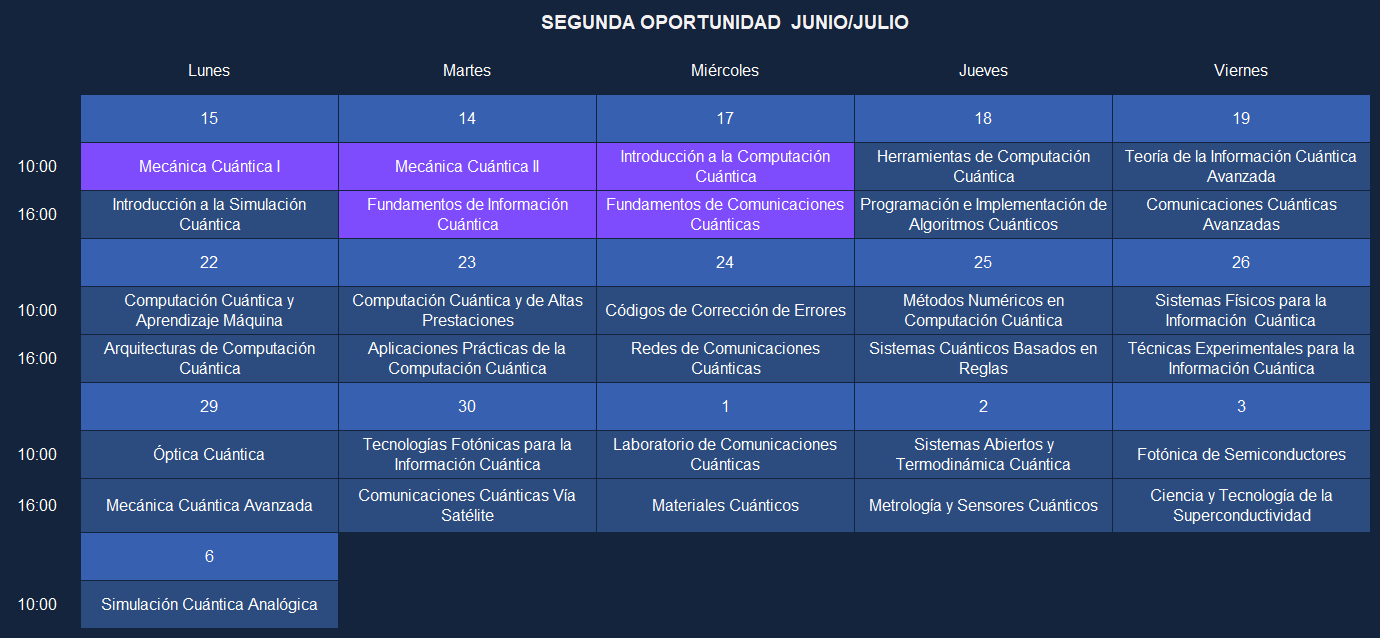 SEGUNDA OPORTUNIDAD JUNIO/JULIO

| | Lunes | Martes | Miércoles | Jueves | Viernes |
|---|---|---|---|---|---|
| | 15 | 14 | 17 | 18 | 19 |
| 10:00 | Mecánica Cuántica I | Mecánica Cuántica II | Introducción a la Computación Cuántica | Herramientas de Computación Cuántica | Teoría de la Información Cuántica Avanzada |
| 16:00 | Introducción a la Simulación Cuántica | Fundamentos de Información Cuántica | Fundamentos de Comunicaciones Cuánticas | Programación e Implementación de Algoritmos Cuánticos | Comunicaciones Cuánticas Avanzadas |
| | 22 | 23 | 24 | 25 | 26 |
| 10:00 | Computación Cuántica y Aprendizaje Máquina | Computación Cuántica y de Altas Prestaciones | Códigos de Corrección de Errores | Métodos Numéricos en Computación Cuántica | Sistemas Físicos para la Información Cuántica |
| 16:00 | Arquitecturas de Computación Cuántica | Aplicaciones Prácticas de la Computación Cuántica | Redes de Comunicaciones Cuánticas | Sistemas Cuánticos Basados en Reglas | Técnicas Experimentales para la Información Cuántica |
| | 29 | 30 | 1 | 2 | 3 |
| 10:00 | Óptica Cuántica | Tecnologías Fotónicas para la Información Cuántica | Laboratorio de Comunicaciones Cuánticas | Sistemas Abiertos y Termodinámica Cuántica | Fotónica de Semiconductores |
| 16:00 | Mecánica Cuántica Avanzada | Comunicaciones Cuánticas Vía Satélite | Materiales Cuánticos | Metrología y Sensores Cuánticos | Ciencia y Tecnología de la Superconductividad |
| | 6 | | | | |
| 10:00 | Simulación Cuántica Analógica | | | | |